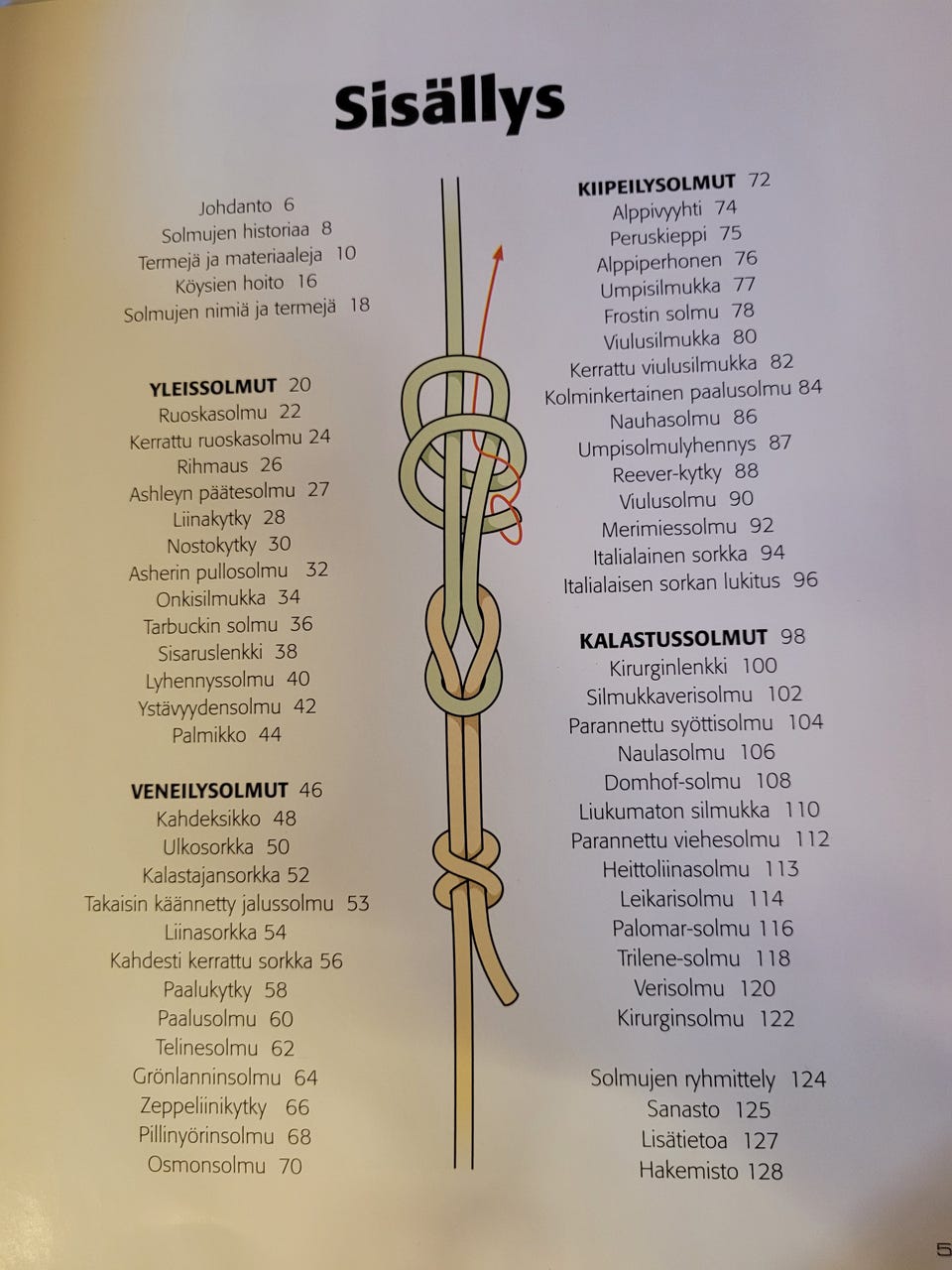 Sisällys

Johdanto 6
Solmujen historiaa 8
Termejä ja materiaaleja 10
Köysien hoito 16
Solmujen nimiä ja termejä 18

YLEISSOLMUT 20
Ruoskasolmu 22
Kerrattu ruoskasolmu 24
Rihmaus 26
Ashleyn päätesolmu 27
Liinakytky 28
Nostokytky 30
Asherin pullosolmu 32
Onkisilmukka 34
Tarbuckin solmu 36
Sisaruslenkki 38
Lyhennyssolmu 40
Ystävyydensolmu 42
Palmikko 44

VENEILYSOLMUT 46
Kahdeksikko 48
Ulkosorkka 50
Kalastajansorkka 52
Takaisin käännetty jalussolmu 53
Liinasorkka 54
Kahdesti kerrattu sorkka 56
Paalukytky 58
Paalusolmu 60
Telinesolmu 62
Grönlanninsolmu 64
Zeppeliinikytky 66
Pillinyörinsolmu 68
Osmonsolmu 70

KIIPEILYSOLMUT 72
Alppivyyhti 74
Peruskieppi 75
Alppiperhonen 76
Umpisilmukka 77
Frostin solmu 78
Viulusilmukka 80
Kerrattu viulusilmukka 82
Kolminkertainen paalusolmu 84
Nauhasolmu 86
Umpisolmulyhennys 87
Reever-kytky 88
Viulusolmu 90
Merimiessolmu 92
Italialainen sorkka 94
Italialaisen sorkan lukitus 96

KALASTUSSOLMUT 98
Kirurginlenkki 100
Silmukkaverisolmu 102
Parannettu syöttisolmu 104
Naulasolmu 106
Domhof-solmu 108
Liukumaton silmukka 110
Parannettu viehesolmu 112
Heittoliinasolmu 113
Leikarisolmu 114
Palomar-solmu 116
Trilene-solmu 118
Verisolmu 120
Kirurginsolmu 122

Solmujen ryhmittely 124
Sanasto 125
Lisätietoa 127
Hakemisto 128

5